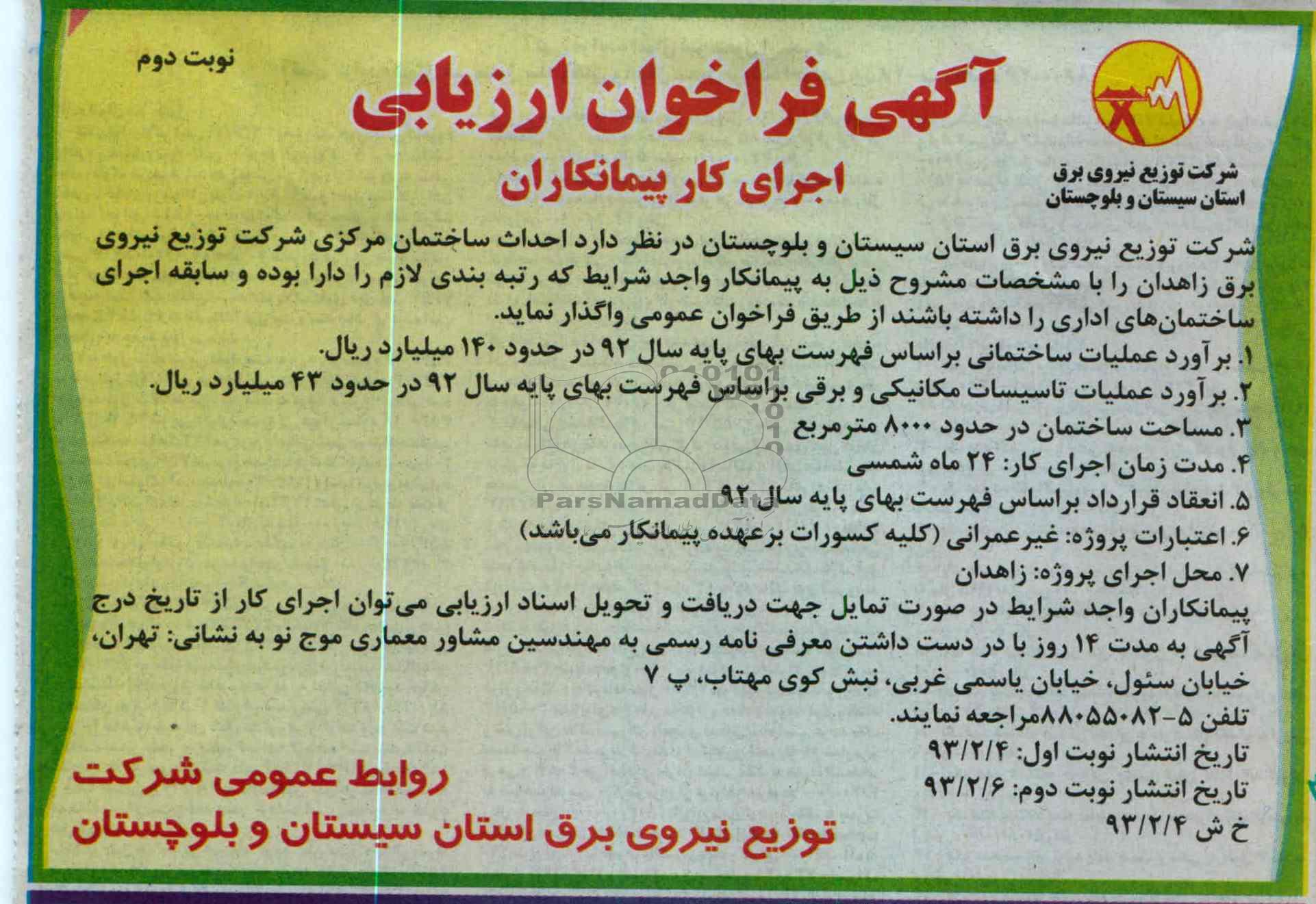 نوبت دوم

آگهی فراخوان ارزیابی

اجرای کار پیمانکاران

شرکت توزیع نیروی برق
استان سیستان و بلوچستان

شرکت توزیع نیروی برق استان سیستان و بلوچستان در نظر دارد احداث ساختمان مرکزی شرکت توزیع نیروی برق زاهدان را با مشخصات مشروح ذیل به پیمانکار واجد شرایط که رتبه بندی لازم را دارا بوده و سابقه اجرای ساختمان‌های اداری را داشته باشند از طریق فراخوان عمومی واگذار نماید.

۱. برآورد عملیات ساختمانی براساس فهرست بهای پایه سال ۹۲ در حدود ۱۴۰ میلیارد ریال.
۲. برآورد عملیات تاسیسات مکانیکی و برقی براساس فهرست بهای پایه سال ۹۲ در حدود ۴۳ میلیارد ریال.
۳. مساحت ساختمان در حدود ۸۰۰۰ مترمربع
۴. مدت زمان اجرای کار: ۲۴ ماه شمسی
۵. انعقاد قرارداد براساس فهرست بهای پایه سال ۹۲
۶. اعتبارات پروژه: غیرعمرانی (کلیه کسورات برعهده پیمانکار می‌باشد)
۷. محل اجرای پروژه: زاهدان

پیمانکاران واجد شرایط در صورت تمایل جهت دریافت و تحویل اسناد ارزیابی می‌توان اجرای کار از تاریخ درج آگهی به مدت ۱۴ روز با در دست داشتن معرفی نامه رسمی به مهندسین مشاور معماری موج نو به نشانی: تهران، خیابان سئول، خیابان یاسمی غربی، نبش کوی مهتاب، پ ۷
تلفن ۵-۸۸۰۵۵۰۸۲مراجعه نمایند.

تاریخ انتشار نوبت اول: ۹۳/۲/۴
تاریخ انتشار نوبت دوم: ۹۳/۲/۶
خ ش ۹۳/۲/۴

روابط عمومی شرکت
توزیع نیروی برق استان سیستان و بلوچستان

ParsNamadData